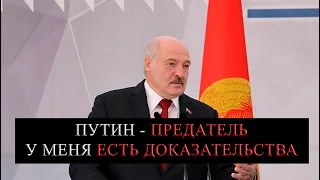 ПУТИН - ПРЕДАТЕЛЬ
У МЕНЯ ЕСТЬ ДОКАЗАТЕЛЬСТВА